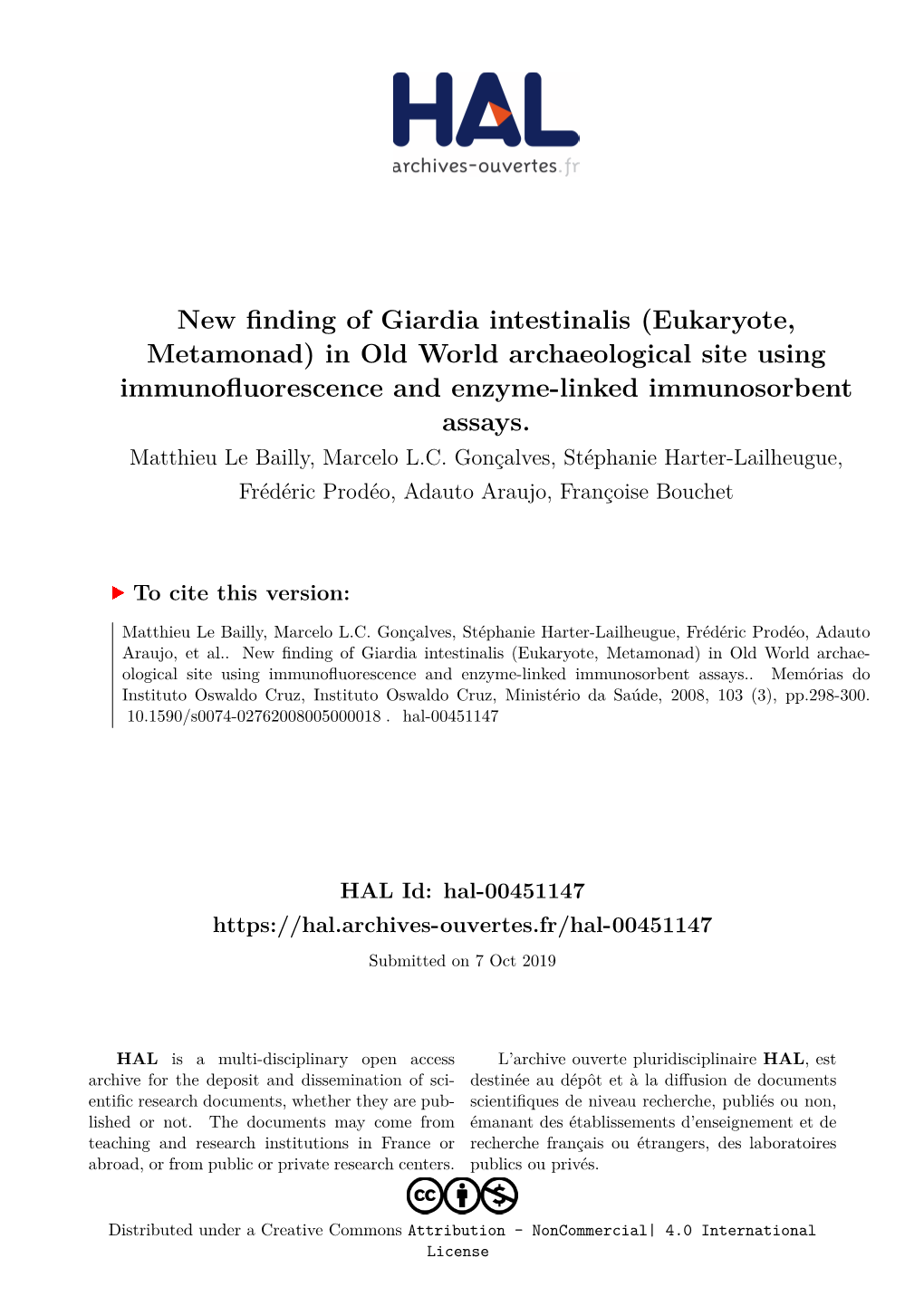 HAL
archives-ouvertes.fr

New finding of Giardia intestinalis (Eukaryote, Metamonad) in Old World archaeological site using immunofluorescence and enzyme-linked immunosorbent assays.

Matthieu Le Bailly, Marcelo L.C. Gonçalves, Stéphanie Harter-Lailheugue, Frédéric Prodéo, Adauto Araujo, Françoise Bouchet

To cite this version:

Matthieu Le Bailly, Marcelo L.C. Gonçalves, Stéphanie Harter-Lailheugue, Frédéric Prodéo, Adauto Araujo, et al.. New finding of Giardia intestinalis (Eukaryote, Metamonad) in Old World archaeological site using immunofluorescence and enzyme-linked immunosorbent assays.. Memórias do Instituto Oswaldo Cruz, Instituto Oswaldo Cruz, Ministério da Saúde, 2008, 103 (3), pp.298-300. 10.1590/s0074-02762008005000018 . hal-00451147

HAL Id: hal-00451147
https://hal.archives-ouvertes.fr/hal-00451147

Submitted on 7 Oct 2019

HAL is a multi-disciplinary open access archive for the deposit and dissemination of scientific research documents, whether they are published or not. The documents may come from teaching and research institutions in France or abroad, or from public or private research centers.

L'archive ouverte pluridisciplinaire HAL, est destinée au dépôt et à la diffusion de documents scientifiques de niveau recherche, publiés ou non, émanant des établissements d'enseignement et de recherche français ou étrangers, des laboratoires publics ou privés.

Distributed under a Creative Commons Attribution - NonCommercial| 4.0 International License